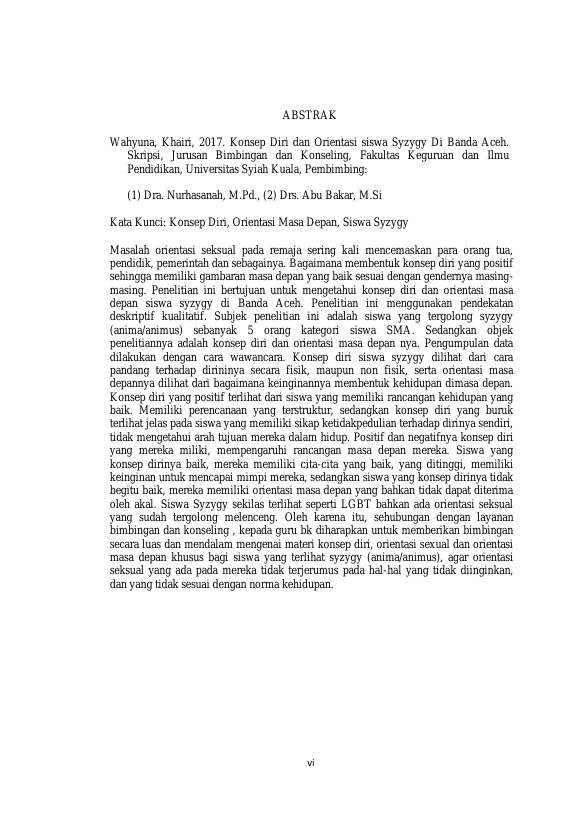 ABSTRAK

Wahyuna, Khairi, 2017. Konsep Diri dan Orientasi siswa Syzygy Di Banda Aceh. Skripsi, Jurusan Bimbingan dan Konseling, Fakultas Keguruan dan Ilmu Pendidikan, Universitas Syiah Kuala, Pembimbing:

(1) Dra. Nurhasanah, M.Pd., (2) Drs. Abu Bakar, M.Si

Kata Kunci: Konsep Diri, Orientasi Masa Depan, Siswa Syzygy

Masalah orientasi seksual pada remaja sering kali mencemaskan para orang tua, pendidik, pemerintah dan sebagainya. Bagaimana membentuk konsep diri yang positif sehingga memiliki gambaran masa depan yang baik sesuai dengan gendernya masing-masing. Penelitian ini bertujuan untuk mengetahui konsep diri dan orientasi masa depan siswa syzygy di Banda Aceh. Penelitian ini menggunakan pendekatan deskriptif kualitatif. Subjek penelitian ini adalah siswa yang tergolong syzygy (anima/animus) sebanyak 5 orang kategori siswa SMA. Sedangkan objek penelitiannya adalah konsep diri dan orientasi masa depan nya. Pengumpulan data dilakukan dengan cara wawancara. Konsep diri siswa syzygy dilihat dari cara pandang terhadap dirininya secara fisik, maupun non fisik, serta orientasi masa depannya dilihat dari bagaimana keinginannya membentuk kehidupan dimasa depan. Konsep diri yang positif terlihat dari siswa yang memiliki rancangan kehidupan yang baik. Memiliki perencanaan yang terstruktur, sedangkan konsep diri yang buruk terlihat jelas pada siswa yang memiliki sikap ketidakpedulian terhadap dirinya sendiri, tidak mengetahui arah tujuan mereka dalam hidup. Positif dan negatifnya konsep diri yang mereka miliki, mempengaruhi rancangan masa depan mereka. Siswa yang konsep dirinya baik, mereka memiliki cita-cita yang baik, yang ditinggi, memiliki keinginan untuk mencapai mimpi mereka, sedangkan siswa yang konsep dirinya tidak begitu baik, mereka memiliki orientasi masa depan yang bahkan tidak dapat diterima oleh akal. Siswa Syzygy sekilas terlihat seperti LGBT bahkan ada orientasi seksual yang sudah tergolong melenceng. Oleh karena itu, sehubungan dengan layanan bimbingan dan konseling , kepada guru bk diharapkan untuk memberikan bimbingan secara luas dan mendalam mengenai materi konsep diri, orientasi sexual dan orientasi masa depan khusus bagi siswa yang terlihat syzygy (anima/animus), agar orientasi seksual yang ada pada mereka tidak terjerumus pada hal-hal yang tidak diinginkan, dan yang tidak sesuai dengan norma kehidupan.

vi